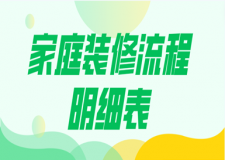 家庭装修流程
明细表